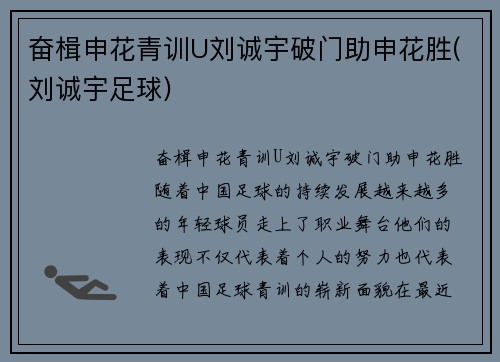 奋楫申花青训U刘诚宇破门助申花胜(刘诚宇足球)

奋楫申花青训U刘诚宇破门助申花胜随着中国足球的持续发展越来越多的年轻球员走上了职业舞台他们的表现不仅代表着个人的努力也代表着中国足球青训的崭新面貌在最近